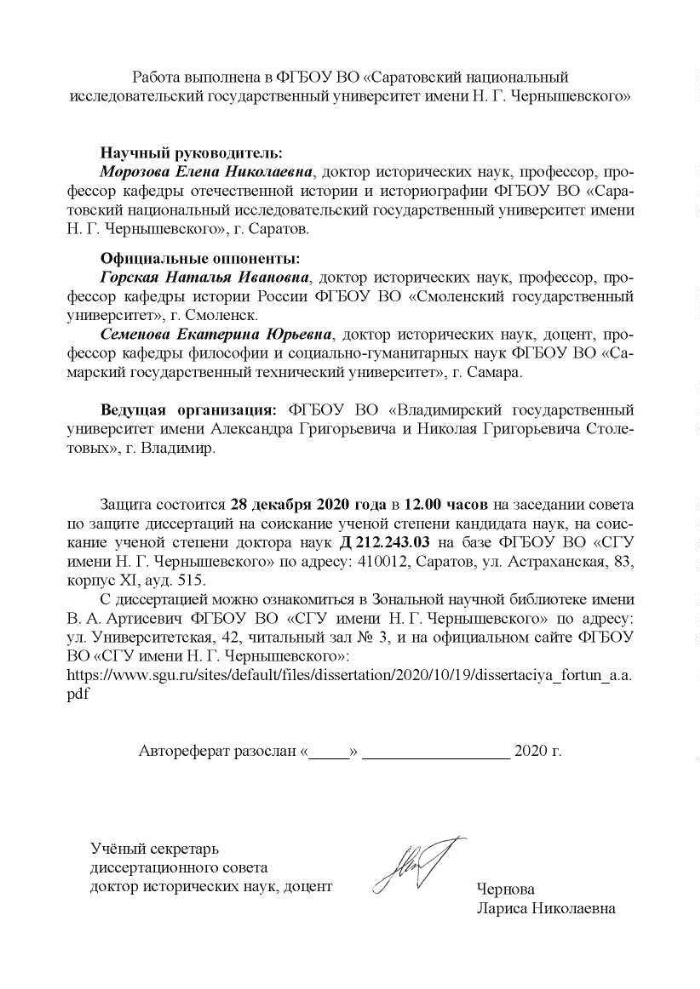 Работа выполнена в ФГБОУ ВО «Саратовский национальный исследовательский государственный университет имени Н. Г. Чернышевского»

Научный руководитель:
Морозова Елена Николаевна, доктор исторических наук, профессор, профессор кафедры отечественной истории и историографии ФГБОУ ВО «Саратовский национальный исследовательский государственный университет имени Н. Г. Чернышевского», г. Саратов.

Официальные оппоненты:
Горская Наталья Ивановна, доктор исторических наук, профессор, профессор кафедры истории России ФГБОУ ВО «Смоленский государственный университет», г. Смоленск.
Семенова Екатерина Юрьевна, доктор исторических наук, доцент, профессор кафедры философии и социально-гуманитарных наук ФГБОУ ВО «Самарский государственный технический университет», г. Самара.

Ведущая организация: ФГБОУ ВО «Владимирский государственный университет имени Александра Григорьевича и Николая Григорьевича Столетовых», г. Владимир.

Защита состоится 28 декабря 2020 года в 12.00 часов на заседании совета по защите диссертаций на соискание ученой степени кандидата наук, на соискание ученой степени доктора наук Д 212.243.03 на базе ФГБОУ ВО «СГУ имени Н. Г. Чернышевского» по адресу: 410012, Саратов, ул. Астраханская, 83, корпус XI, ауд. 515.

С диссертацией можно ознакомиться в Зональной научной библиотеке имени В. А. Артисевич ФГБОУ ВО «СГУ имени Н. Г. Чернышевского» по адресу: ул. Университетская, 42, читальный зал № 3, и на официальном сайте ФГБОУ ВО «СГУ имени Н. Г. Чернышевского»:
https://www.sgu.ru/sites/default/files/dissertation/2020/10/19/dissertaciya_fortun_a.a.pdf

Автореферат разослан «____» ____ 2020 г.

Учёный секретарь
диссертационного совета
доктор исторических наук, доцент

Чернова
Лариса Николаевна